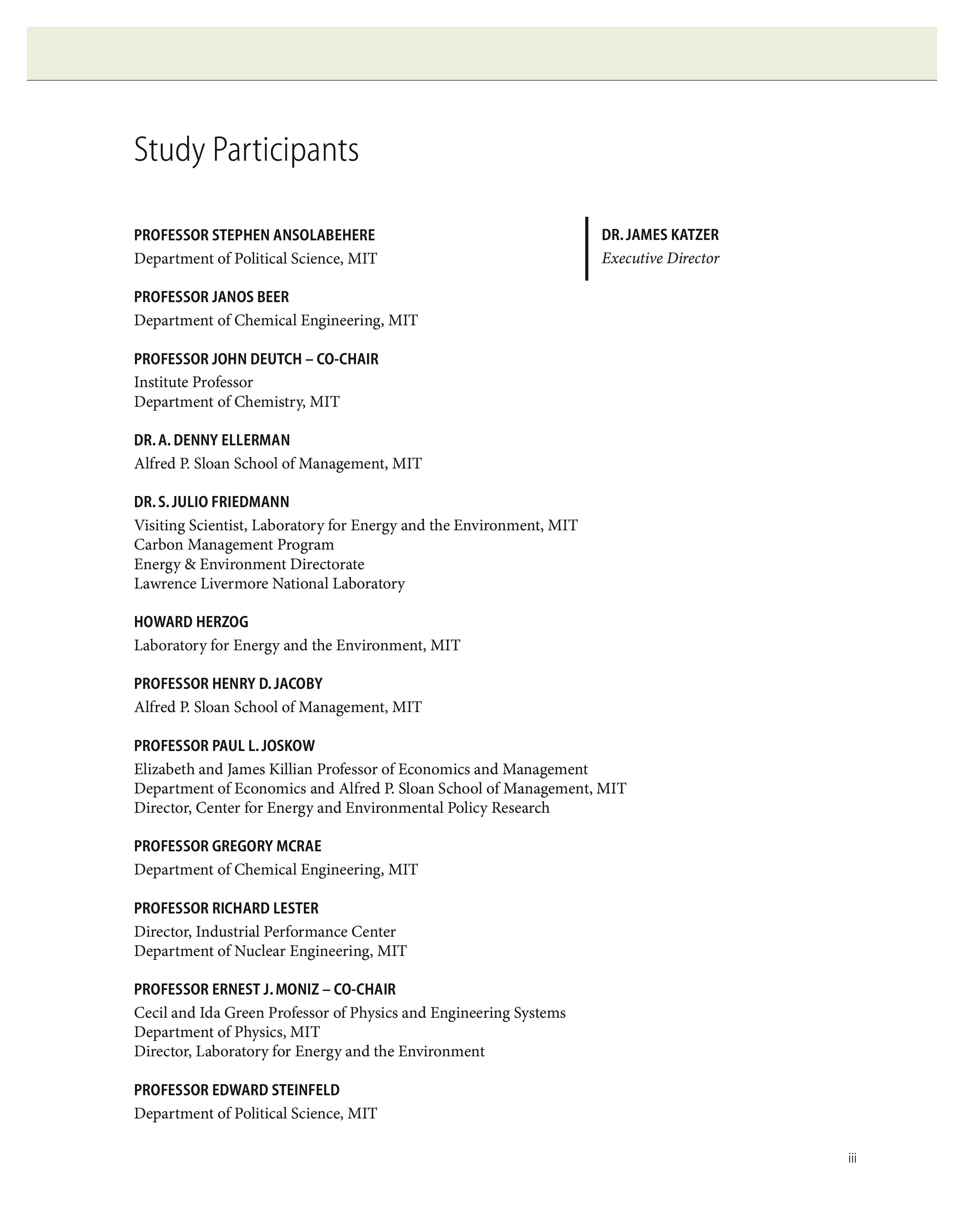 Study Participants

PROFESSOR STEPHEN ANSOLABEHERE
Department of Political Science, MIT

PROFESSOR JANOS BEER
Department of Chemical Engineering, MIT

PROFESSOR JOHN DEUTCH – CO-CHAIR
Institute Professor
Department of Chemistry, MIT

DR. A. DENNY ELLERMAN
Alfred P. Sloan School of Management, MIT

DR. S. JULIO FRIEDMANN
Visiting Scientist, Laboratory for Energy and the Environment, MIT
Carbon Management Program
Energy & Environment Directorate
Lawrence Livermore National Laboratory

HOWARD HERZOG
Laboratory for Energy and the Environment, MIT

PROFESSOR HENRY D. JACOBY
Alfred P. Sloan School of Management, MIT

PROFESSOR PAUL L. JOSKOW
Elizabeth and James Killian Professor of Economics and Management
Department of Economics and Alfred P. Sloan School of Management, MIT
Director, Center for Energy and Environmental Policy Research

PROFESSOR GREGORY MCRAE
Department of Chemical Engineering, MIT

PROFESSOR RICHARD LESTER
Director, Industrial Performance Center
Department of Nuclear Engineering, MIT

PROFESSOR ERNEST J. MONIZ – CO-CHAIR
Cecil and Ida Green Professor of Physics and Engineering Systems
Department of Physics, MIT
Director, Laboratory for Energy and the Environment

PROFESSOR EDWARD STEINFELD
Department of Political Science, MIT

DR. JAMES KATZER
Executive Director

iii